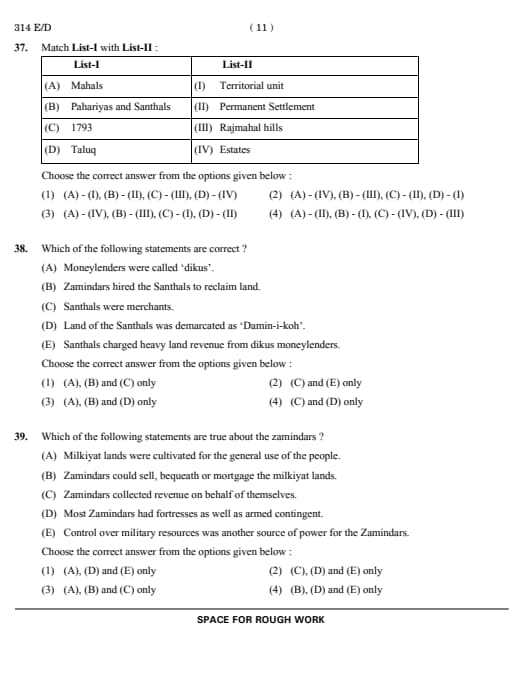 314 E/D ( 11 )

37. Match List-I with List-II :

| List-I | List-II |
|---|---|
| (A) Mahals | (I) Territorial unit |
| (B) Pahariyas and Santhals | (II) Permanent Settlement |
| (C) 1793 | (III) Rajmahal hills |
| (D) Taluq | (IV) Estates |

Choose the correct answer from the options given below :

(1) (A) - (I), (B) - (II), (C) - (III), (D) - (IV)
(2) (A) - (IV), (B) - (III), (C) - (II), (D) - (I)
(3) (A) - (IV), (B) - (III), (C) - (I), (D) - (II)
(4) (A) - (II), (B) - (I), (C) - (IV), (D) - (III)

38. Which of the following statements are correct ?

(A) Moneylenders were called 'dikus'.
(B) Zamindars hired the Santhals to reclaim land.
(C) Santhals were merchants.
(D) Land of the Santhals was demarcated as 'Damin-i-koh'.
(E) Santhals charged heavy land revenue from dikus moneylenders.

Choose the correct answer from the options given below :

(1) (A), (B) and (C) only
(2) (C) and (E) only
(3) (A), (B) and (D) only
(4) (C) and (D) only

39. Which of the following statements are true about the zamindars ?

(A) Milkiyat lands were cultivated for the general use of the people.
(B) Zamindars could sell, bequeath or mortgage the milkiyat lands.
(C) Zamindars collected revenue on behalf of themselves.
(D) Most Zamindars had fortresses as well as armed contingent.
(E) Control over military resources was another source of power for the Zamindars.

Choose the correct answer from the options given below :

(1) (A), (D) and (E) only
(2) (C), (D) and (E) only
(3) (A), (B) and (C) only
(4) (B), (D) and (E) only

SPACE FOR ROUGH WORK